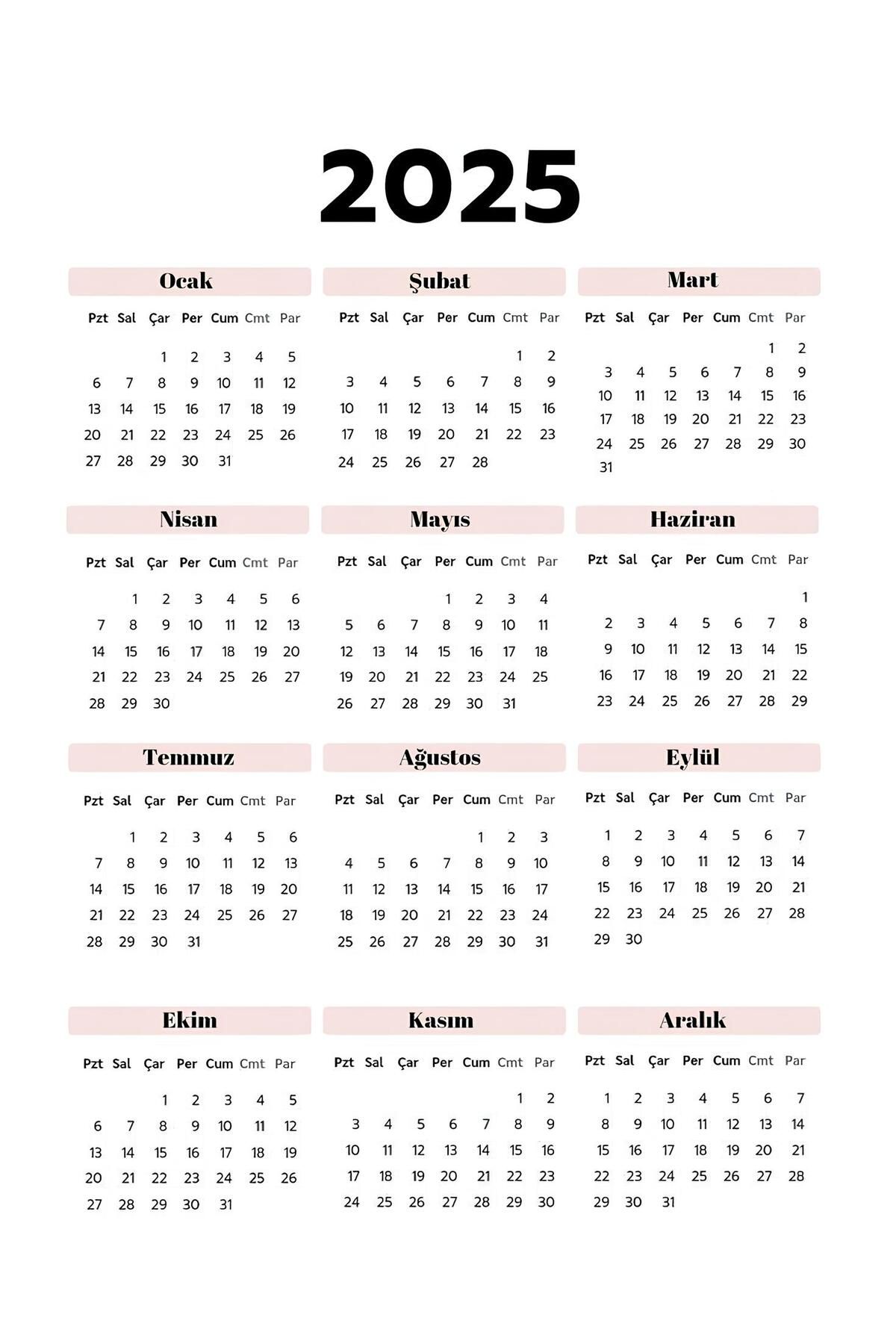 2025

Ocak

| Pzt | Sal | Çar | Per | Cum | Cmt | Par |
|---|---|---|---|---|---|---|
| | | 1 | 2 | 3 | 4 | 5 |
| 6 | 7 | 8 | 9 | 10 | 11 | 12 |
| 13 | 14 | 15 | 16 | 17 | 18 | 19 |
| 20 | 21 | 22 | 23 | 24 | 25 | 26 |
| 27 | 28 | 29 | 30 | 31 | | |

Şubat

| Pzt | Sal | Çar | Per | Cum | Cmt | Par |
|---|---|---|---|---|---|---|
| | | | | | 1 | 2 |
| 3 | 4 | 5 | 6 | 7 | 8 | 9 |
| 10 | 11 | 12 | 13 | 14 | 15 | 16 |
| 17 | 18 | 19 | 20 | 21 | 22 | 23 |
| 24 | 25 | 26 | 27 | 28 | | |

Mart

| Pzt | Sal | Çar | Per | Cum | Cmt | Par |
|---|---|---|---|---|---|---|
| | | | | | 1 | 2 |
| 3 | 4 | 5 | 6 | 7 | 8 | 9 |
| 10 | 11 | 12 | 13 | 14 | 15 | 16 |
| 17 | 18 | 19 | 20 | 21 | 22 | 23 |
| 24 | 25 | 26 | 27 | 28 | 29 | 30 |
| 31 | | | | | | |

Nisan

| Pzt | Sal | Çar | Per | Cum | Cmt | Par |
|---|---|---|---|---|---|---|
| | 1 | 2 | 3 | 4 | 5 | 6 |
| 7 | 8 | 9 | 10 | 11 | 12 | 13 |
| 14 | 15 | 16 | 17 | 18 | 19 | 20 |
| 21 | 22 | 23 | 24 | 25 | 26 | 27 |
| 28 | 29 | 30 | | | | |

Mayıs

| Pzt | Sal | Çar | Per | Cum | Cmt | Par |
|---|---|---|---|---|---|---|
| | | | 1 | 2 | 3 | 4 |
| 5 | 6 | 7 | 8 | 9 | 10 | 11 |
| 12 | 13 | 14 | 15 | 16 | 17 | 18 |
| 19 | 20 | 21 | 22 | 23 | 24 | 25 |
| 26 | 27 | 28 | 29 | 30 | 31 | |

Haziran

| Pzt | Sal | Çar | Per | Cum | Cmt | Par |
|---|---|---|---|---|---|---|
| | | | | | | 1 |
| 2 | 3 | 4 | 5 | 6 | 7 | 8 |
| 9 | 10 | 11 | 12 | 13 | 14 | 15 |
| 16 | 17 | 18 | 19 | 20 | 21 | 22 |
| 23 | 24 | 25 | 26 | 27 | 28 | 29 |

Temmuz

| Pzt | Sal | Çar | Per | Cum | Cmt | Par |
|---|---|---|---|---|---|---|
| | 1 | 2 | 3 | 4 | 5 | 6 |
| 7 | 8 | 9 | 10 | 11 | 12 | 13 |
| 14 | 15 | 16 | 17 | 18 | 19 | 20 |
| 21 | 22 | 23 | 24 | 25 | 26 | 27 |
| 28 | 29 | 30 | 31 | | | |

Ağustos

| Pzt | Sal | Çar | Per | Cum | Cmt | Par |
|---|---|---|---|---|---|---|
| | | | | 1 | 2 | 3 |
| 4 | 5 | 6 | 7 | 8 | 9 | 10 |
| 11 | 12 | 13 | 14 | 15 | 16 | 17 |
| 18 | 19 | 20 | 21 | 22 | 23 | 24 |
| 25 | 26 | 27 | 28 | 29 | 30 | 31 |

Eylül

| Pzt | Sal | Çar | Per | Cum | Cmt | Par |
|---|---|---|---|---|---|---|
| 1 | 2 | 3 | 4 | 5 | 6 | 7 |
| 8 | 9 | 10 | 11 | 12 | 13 | 14 |
| 15 | 16 | 17 | 18 | 19 | 20 | 21 |
| 22 | 23 | 24 | 25 | 26 | 27 | 28 |
| 29 | 30 | | | | | |

Ekim

| Pzt | Sal | Çar | Per | Cum | Cmt | Par |
|---|---|---|---|---|---|---|
| | | 1 | 2 | 3 | 4 | 5 |
| 6 | 7 | 8 | 9 | 10 | 11 | 12 |
| 13 | 14 | 15 | 16 | 17 | 18 | 19 |
| 20 | 21 | 22 | 23 | 24 | 25 | 26 |
| 27 | 28 | 29 | 30 | 31 | | |

Kasım

| Pzt | Sal | Çar | Per | Cum | Cmt | Par |
|---|---|---|---|---|---|---|
| | | | | | 1 | 2 |
| 3 | 4 | 5 | 6 | 7 | 8 | 9 |
| 10 | 11 | 12 | 13 | 14 | 15 | 16 |
| 17 | 18 | 19 | 20 | 21 | 22 | 23 |
| 24 | 25 | 26 | 27 | 28 | 29 | 30 |

Aralık

| Pzt | Sal | Çar | Per | Cum | Cmt | Par |
|---|---|---|---|---|---|---|
| 1 | 2 | 3 | 4 | 5 | 6 | 7 |
| 8 | 9 | 10 | 11 | 12 | 13 | 14 |
| 15 | 16 | 17 | 18 | 19 | 20 | 21 |
| 22 | 23 | 24 | 25 | 26 | 27 | 28 |
| 29 | 30 | 31 | | | | |